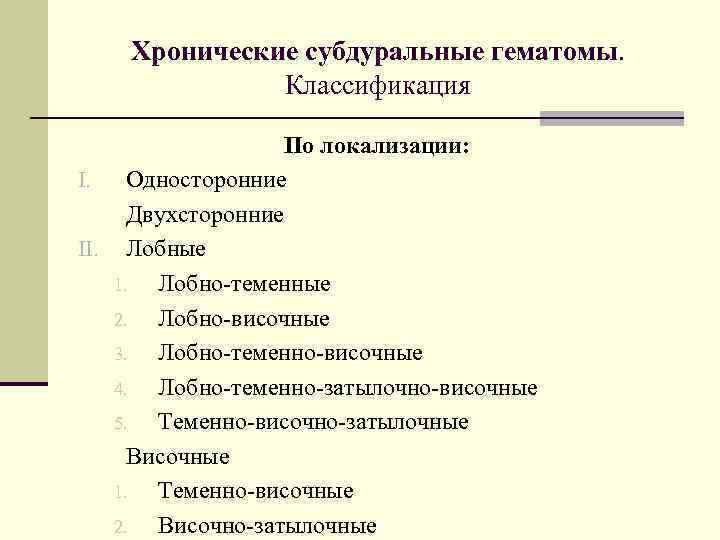 Хронические субдуральные гематомы.
Классификация

По локализации:

I. Односторонние

Двухсторонние

II. Лобные

1. Лобно-теменные
2. Лобно-височные
3. Лобно-теменно-височные
4. Лобно-теменно-затылочно-височные
5. Теменно-височно-затылочные

Височные

1. Теменно-височные
2. Височно-затылочные